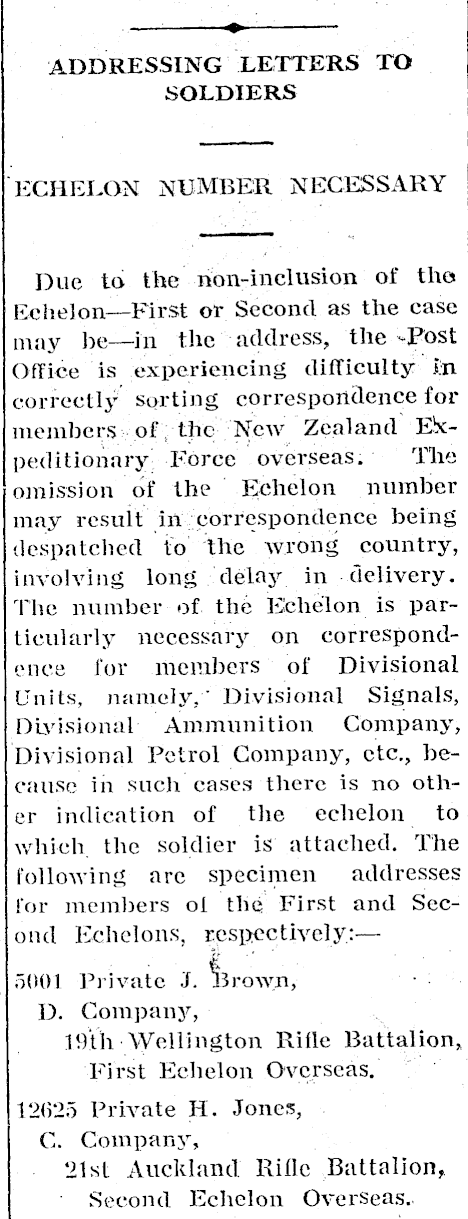 ADDRESSING LETTERS TO SOLDIERS

ECHELON NUMBER NECESSARY

Due to the non-inclusion of the Echelon—First or Second as the case may be—in the address, the Post Office is experiencing difficulty in correctly sorting correspondence for members of the New Zealand Expeditionary Force overseas. The omission of the Echelon number may result in correspondence being despatched to the wrong country, involving long delay in delivery. The number of the Echelon is particularly necessary on correspondence for members of Divisional Units, namely, Divisional Signals, Divisional Ammunition Company, Divisional Petrol Company, etc., because in such cases there is no other indication of the echelon to which the soldier is attached. The following are specimen addresses for members of the First and Second Echelons, respectively:—

5001 Private J. Brown,
D. Company,
19th Wellington Rifle Battalion,
First Echelon Overseas.

12625 Private H. Jones,
C. Company,
21st Auckland Rifle Battalion,
Second Echelon Overseas.